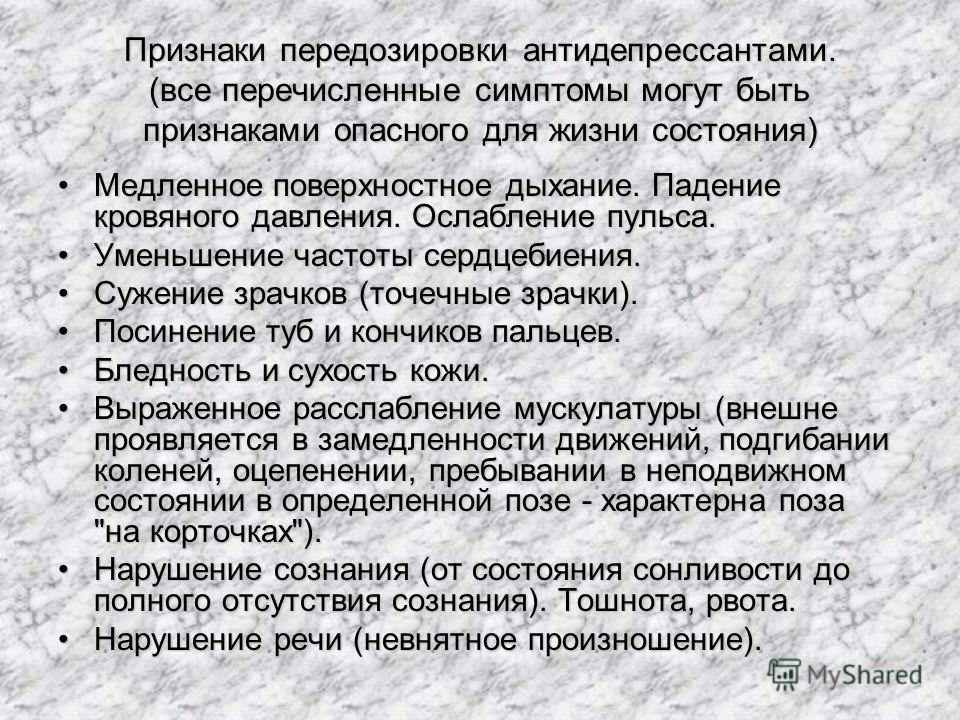 Признаки передозировки антидепрессантами. (все перечисленные симптомы могут быть признаками опасного для жизни состояния)

• Медленное поверхностное дыхание. Падение кровяного давления. Ослабление пульса.
• Уменьшение частоты сердцебиения.
• Сужение зрачков (точечные зрачки).
• Посинение туб и кончиков пальцев.
• Бледность и сухость кожи.
• Выраженное расслабление мускулатуры (внешне проявляется в замедленности движений, подгибании коленей, оцепенении, пребывании в неподвижном состоянии в определенной позе - характерна поза "на корточках").
• Нарушение сознания (от состояния сонливости до полного отсутствия сознания). Тошнота, рвота.
• Нарушение речи (невнятное произношение).

MyShared